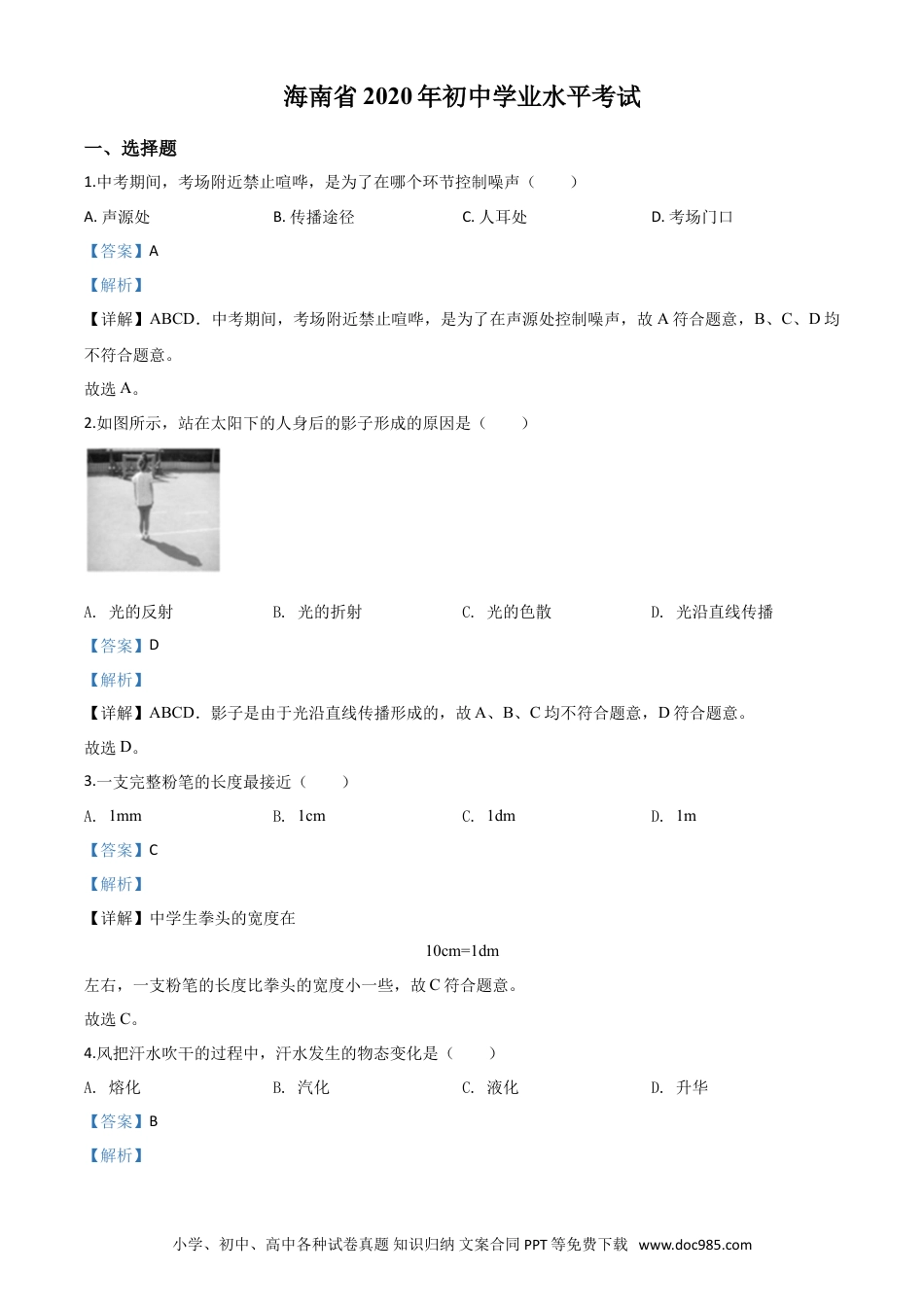 海南省2020年初中学业水平考试

一、选择题

1.中考期间，考场附近禁止喧哗，是为了在哪个环节控制噪声（　　）

A. 声源处　　B. 传播途径　　C. 人耳处　　D. 考场门口

【答案】A

【解析】

【详解】ABCD．中考期间，考场附近禁止喧哗，是为了在声源处控制噪声，故A符合题意，B、C、D均不符合题意。

故选A。

2.如图所示，站在太阳下的人身后的影子形成的原因是（　　）

A. 光的反射　　B. 光的折射　　C. 光的色散　　D. 光沿直线传播

【答案】D

【解析】

【详解】ABCD．影子是由于光沿直线传播形成的，故A、B、C均不符合题意，D符合题意。

故选D。

3.一支完整粉笔的长度最接近（　　）

A. 1mm　　B. 1cm　　C. 1dm　　D. 1m

【答案】C

【解析】

【详解】中学生拳头的宽度在

10cm=1dm

左右，一支粉笔的长度比拳头的宽度小一些，故C符合题意。

故选C。

4.风把汗水吹干的过程中，汗水发生的物态变化是（　　）

A. 熔化　　B. 汽化　　C. 液化　　D. 升华

【答案】B

【解析】

小学、初中、高中各种试卷真题 知识归纳 文案合同 PPT等免费下载 www.doc985.com